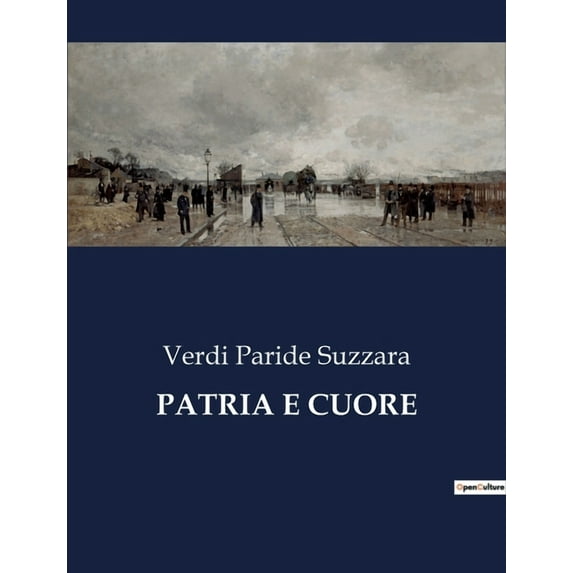 Verdi Paride Suzzara

PATRIA E CUORE

OpenCulture